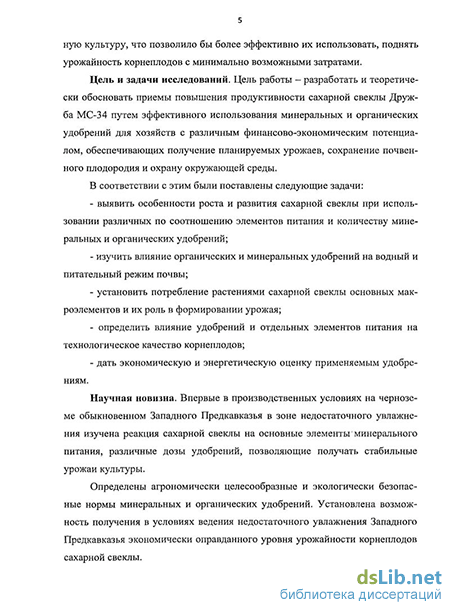 5

ную культуру, что позволило бы более эффективно их использовать, поднять урожайность корнеплодов с минимально возможными затратами.

Цель и задачи исследований. Цель работы – разработать и теоретически обосновать приемы повышения продуктивности сахарной свеклы Дружба МС-34 путем эффективного использования минеральных и органических удобрений для хозяйств с различным финансово-экономическим потенциалом, обеспечивающих получение планируемых урожаев, сохранение почвенного плодородия и охрану окружающей среды.

В соответствии с этим были поставлены следующие задачи:

- выявить особенности роста и развития сахарной свеклы при использовании различных по соотношению элементов питания и количеству минеральных и органических удобрений;

- изучить влияние органических и минеральных удобрений на водный и питательный режим почвы;

- установить потребление растениями сахарной свеклы основных макроэлементов и их роль в формировании урожая;

- определить влияние удобрений и отдельных элементов питания на технологическое качество корнеплодов;

- дать экономическую и энергетическую оценку применяемым удобрениям.

Научная новизна. Впервые в производственных условиях на черноземе обыкновенном Западного Предкавказья в зоне недостаточного увлажнения изучена реакция сахарной свеклы на основные элементы минерального питания, различные дозы удобрений, позволяющие получать стабильные урожаи культуры.

Определены агрономически целесообразные и экологически безопасные нормы минеральных и органических удобрений. Установлена возможность получения в условиях ведения недостаточного увлажнения Западного Предкавказья экономически оправданного уровня урожайности корнеплодов сахарной свеклы.

dsLib.net
библиотека диссертаций